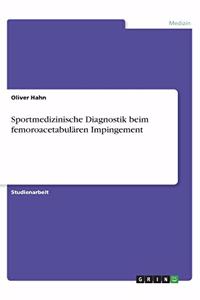 Medizin

Oliver Hahn

Sportmedizinische Diagnostik beim femoroacetabulären Impingement

Studienarbeit

GRIN